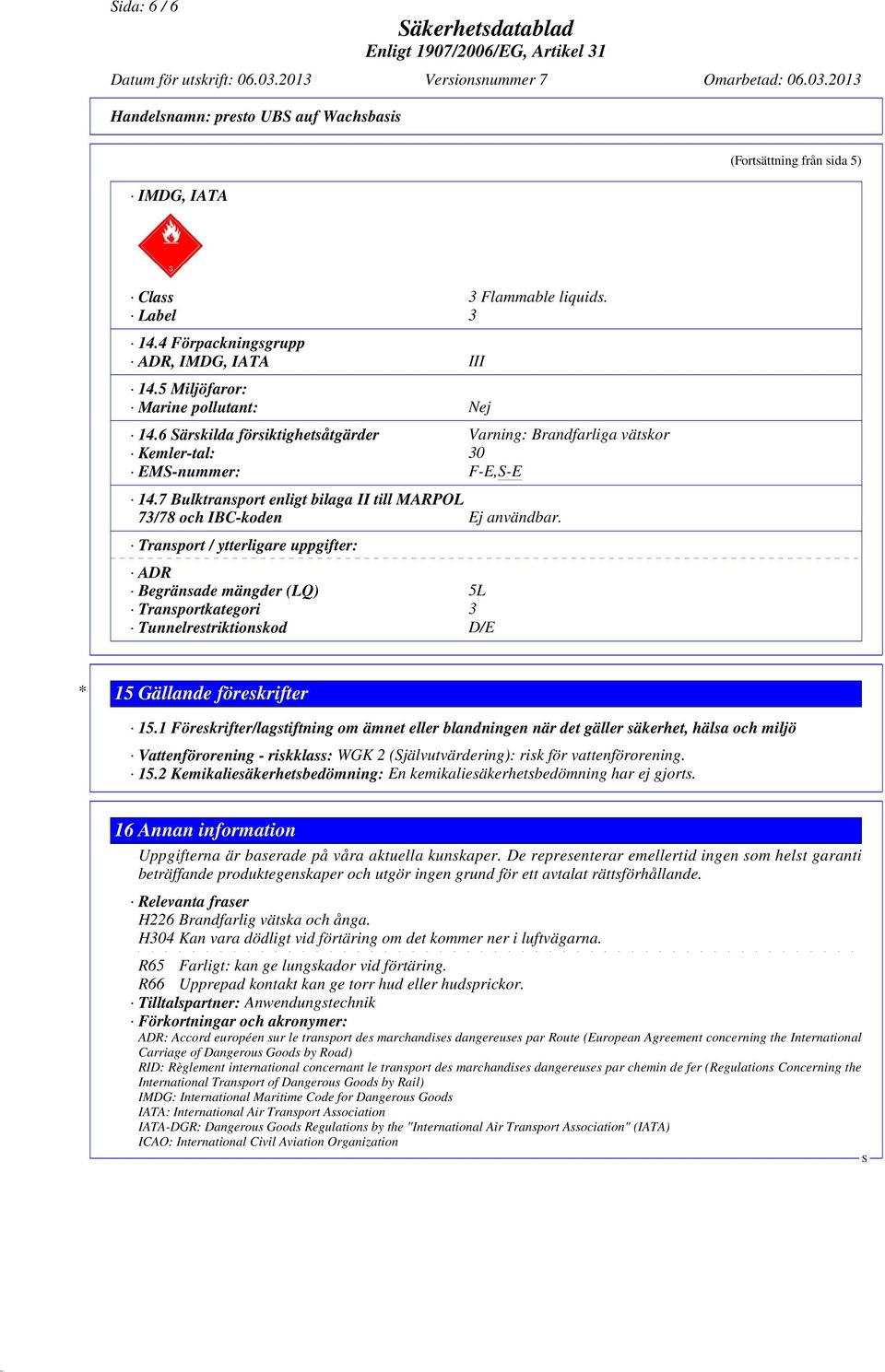 Sida: 6 / 6

Säkerhetsdatablad
Enligt 1907/2006/EG, Artikel 31

Datum för utskrift: 06.03.2013 Versionsnummer 7 Omarbetad: 06.03.2013

Handelsnamn: presto UBS auf Wachsbasis

(Fortsättning från sida 5)

· IMDG, IATA

3

· Class 3 Flammable liquids.
· Label 3

· 14.4 Förpackningsgrupp
· ADR, IMDG, IATA III

· 14.5 Miljöfaror:
· Marine pollutant: Nej

· 14.6 Särskilda försiktighetsåtgärder Varning: Brandfarliga vätskor
· Kemler-tal: 30
· EMS-nummer: F-E,S-E

· 14.7 Bulktransport enligt bilaga II till MARPOL 73/78 och IBC-koden Ej användbar.

· Transport / ytterligare uppgifter:

· ADR
· Begränsade mängder (LQ) 5L
· Transportkategori 3
· Tunnelrestriktionskod D/E

* 15 Gällande föreskrifter

· 15.1 Föreskrifter/lagstiftning om ämnet eller blandningen när det gäller säkerhet, hälsa och miljö

· Vattenförorening - riskklass: WGK 2 (Självutvärdering): risk för vattenförorening.
· 15.2 Kemikaliesäkerhetsbedömning: En kemikaliesäkerhetsbedömning har ej gjorts.

16 Annan information

Uppgifterna är baserade på våra aktuella kunskaper. De representerar emellertid ingen som helst garanti beträffande produktegenskaper och utgör ingen grund för ett avtalat rättsförhållande.

· Relevanta fraser
H226 Brandfarlig vätska och ånga.
H304 Kan vara dödligt vid förtäring om det kommer ner i luftvägarna.

R65 Farligt: kan ge lungskador vid förtäring.
R66 Upprepad kontakt kan ge torr hud eller hudsprickor.
· Tilltalspartner: Anwendungstechnik
· Förkortningar och akronymer:
ADR: Accord européen sur le transport des marchandises dangereuses par Route (European Agreement concerning the International Carriage of Dangerous Goods by Road)
RID: Règlement international concernant le transport des marchandises dangereuses par chemin de fer (Regulations Concerning the International Transport of Dangerous Goods by Rail)
IMDG: International Maritime Code for Dangerous Goods
IATA: International Air Transport Association
IATA-DGR: Dangerous Goods Regulations by the "International Air Transport Association" (IATA)
ICAO: International Civil Aviation Organization

S